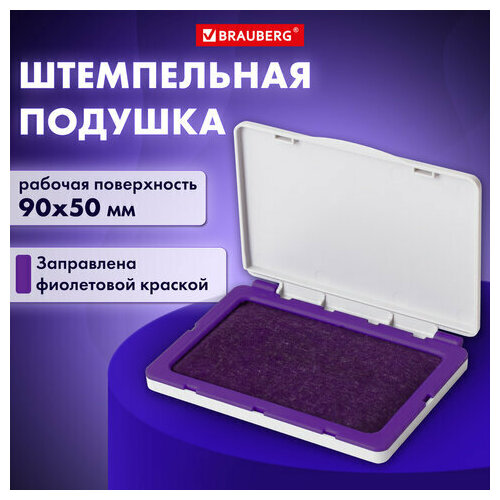 BRAUBERG®

ШТЕМПЕЛЬНАЯ ПОДУШКА

рабочая поверхность 90x50 мм

Заправлена фиолетовой краской